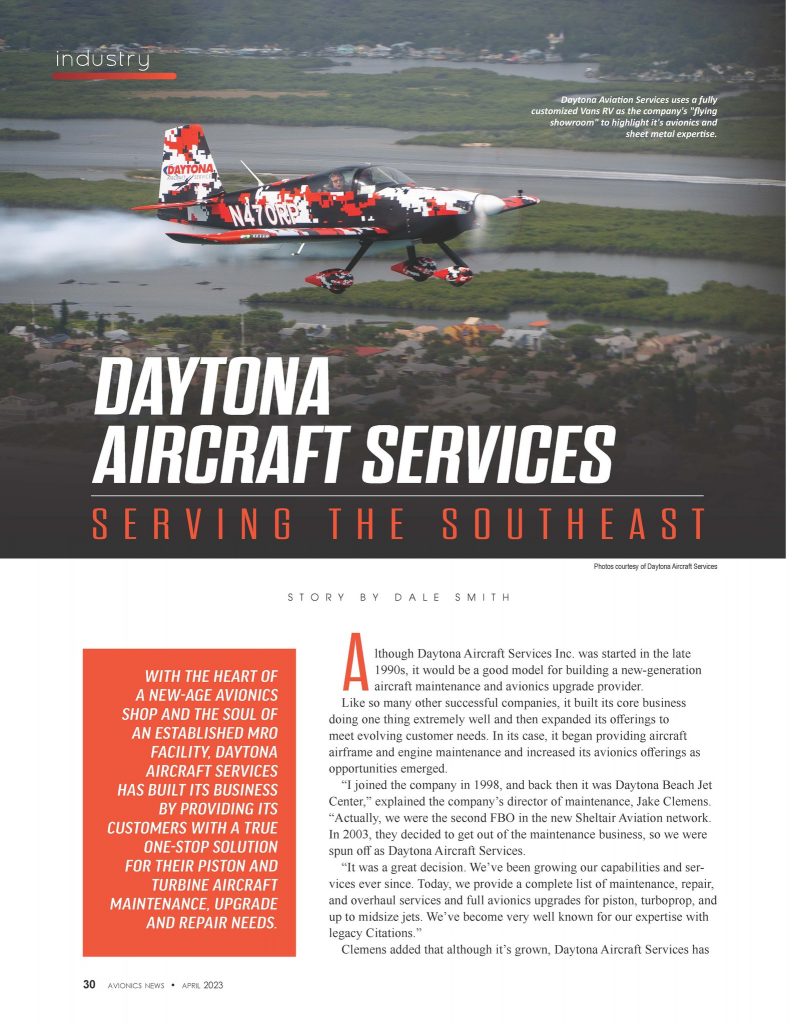 industry

Daytona Aviation Services uses a fully customized Vans RV as the company's "flying showroom" to highlight it's avionics and sheet metal expertise.

DAYTONA
N470RE

DAYTONA AIRCRAFT SERVICES

SERVING THE SOUTHEAST

Photos courtesy of Daytona Aircraft Services

STORY BY DALE SMITH

WITH THE HEART OF A NEW-AGE AVIONICS SHOP AND THE SOUL OF AN ESTABLISHED MRO FACILITY, DAYTONA AIRCRAFT SERVICES HAS BUILT ITS BUSINESS BY PROVIDING ITS CUSTOMERS WITH A TRUE ONE-STOP SOLUTION FOR THEIR PISTON AND TURBINE AIRCRAFT MAINTENANCE, UPGRADE AND REPAIR NEEDS.

Although Daytona Aircraft Services Inc. was started in the late 1990s, it would be a good model for building a new-generation aircraft maintenance and avionics upgrade provider.

Like so many other successful companies, it built its core business doing one thing extremely well and then expanded its offerings to meet evolving customer needs. In its case, it began providing aircraft airframe and engine maintenance and increased its avionics offerings as opportunities emerged.

"I joined the company in 1998, and back then it was Daytona Beach Jet Center," explained the company's director of maintenance, Jake Clemens. "Actually, we were the second FBO in the new Sheltair Aviation network. In 2003, they decided to get out of the maintenance business, so we were spun off as Daytona Aircraft Services.

"It was a great decision. We've been growing our capabilities and services ever since. Today, we provide a complete list of maintenance, repair, and overhaul services and full avionics upgrades for piston, turboprop, and up to midsize jets. We've become very well known for our expertise with legacy Citations."

Clemens added that although it's grown, Daytona Aircraft Services has

30 AVIONICS NEWS • APRIL 2023